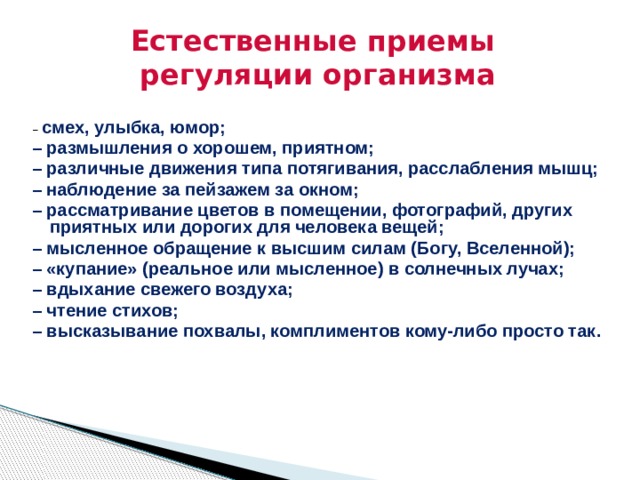 Естественные приемы регуляции организма

– смех, улыбка, юмор;
– размышления о хорошем, приятном;
– различные движения типа потягивания, расслабления мышц;
– наблюдение за пейзажем за окном;
– рассматривание цветов в помещении, фотографий, других приятных или дорогих для человека вещей;
– мысленное обращение к высшим силам (Богу, Вселенной);
– «купание» (реальное или мысленное) в солнечных лучах;
– вдыхание свежего воздуха;
– чтение стихов;
– высказывание похвалы, комплиментов кому-либо просто так.